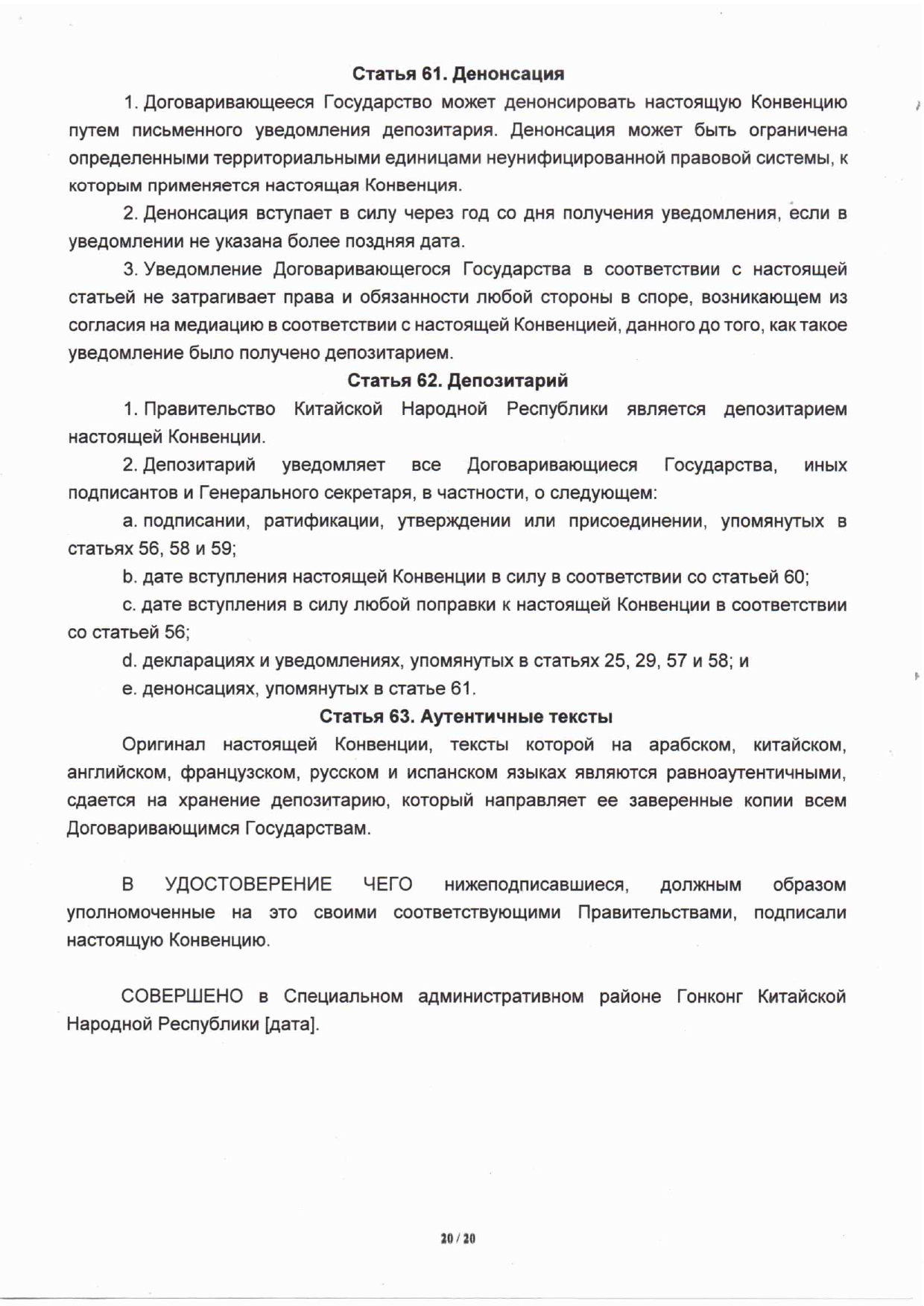 Статья 61. Денонсация

1. Договаривающееся Государство может денонсировать настоящую Конвенцию путем письменного уведомления депозитария. Денонсация может быть ограничена определенными территориальными единицами неунифицированной правовой системы, к которым применяется настоящая Конвенция.

2. Денонсация вступает в силу через год со дня получения уведомления, если в уведомлении не указана более поздняя дата.

3. Уведомление Договаривающегося Государства в соответствии с настоящей статьей не затрагивает права и обязанности любой стороны в споре, возникающем из согласия на медиацию в соответствии с настоящей Конвенцией, данного до того, как такое уведомление было получено депозитарием.

Статья 62. Депозитарий

1. Правительство Китайской Народной Республики является депозитарием настоящей Конвенции.

2. Депозитарий уведомляет все Договаривающиеся Государства, иных подписантов и Генерального секретаря, в частности, о следующем:

a. подписании, ратификации, утверждении или присоединении, упомянутых в статьях 56, 58 и 59;

b. дате вступления настоящей Конвенции в силу в соответствии со статьей 60;

c. дате вступления в силу любой поправки к настоящей Конвенции в соответствии со статьей 56;

d. декларациях и уведомлениях, упомянутых в статьях 25, 29, 57 и 58; и

e. денонсациях, упомянутых в статье 61.

Статья 63. Аутентичные тексты

Оригинал настоящей Конвенции, тексты которой на арабском, китайском, английском, французском, русском и испанском языках являются равноаутентичными, сдается на хранение депозитарию, который направляет ее заверенные копии всем Договаривающимся Государствам.

В УДОСТОВЕРЕНИЕ ЧЕГО нижеподписавшиеся, должным образом уполномоченные на это своими соответствующими Правительствами, подписали настоящую Конвенцию.

СОВЕРШЕНО в Специальном административном районе Гонконг Китайской Народной Республики [дата].

20 / 20